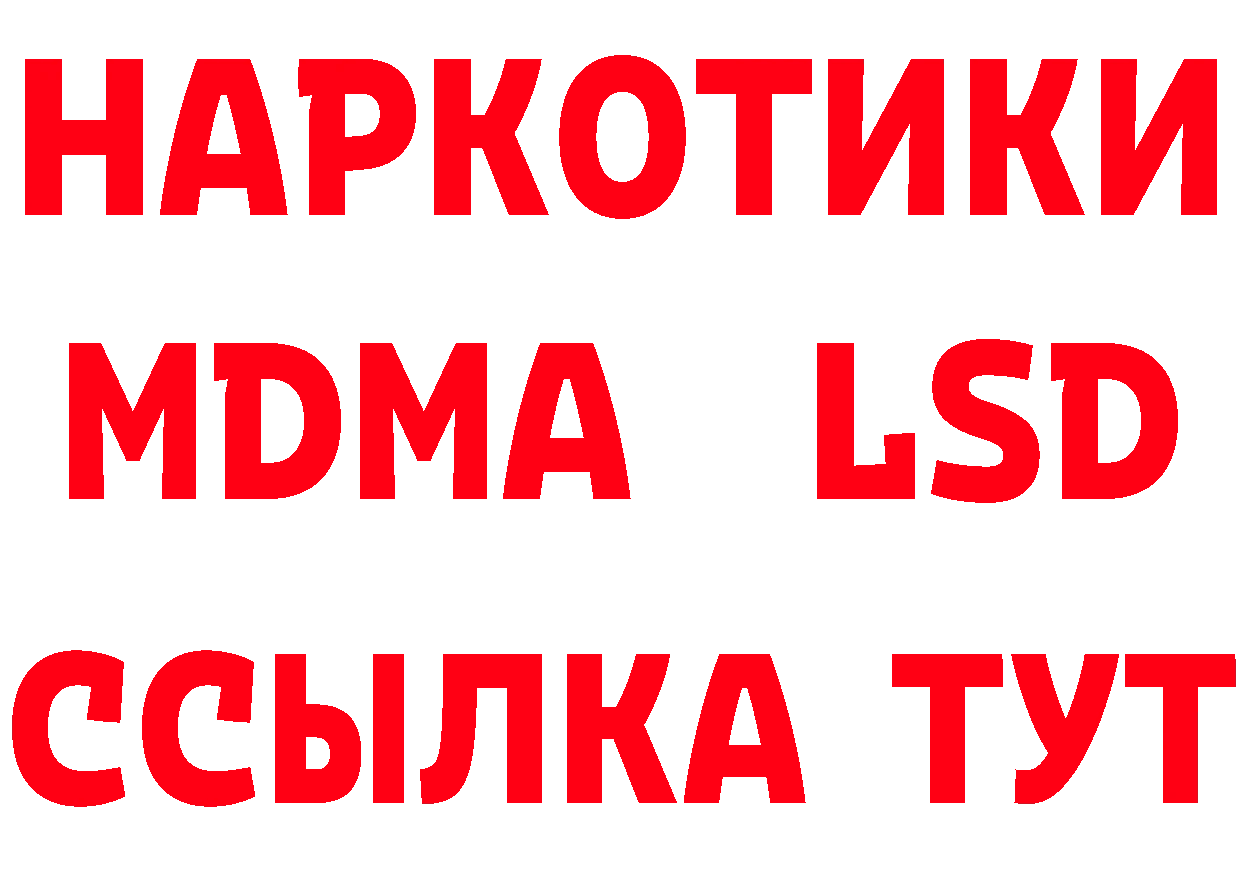 НАРКОТИКИ
MDMA LSD
ССЫЛКА ТУТ